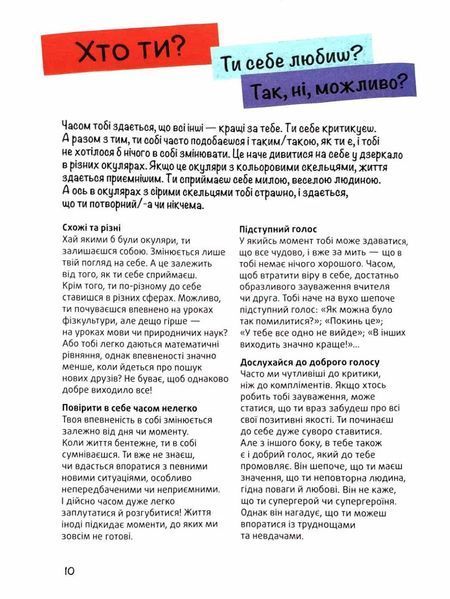 Хто ти?

Ти себе любиш?

Так, ні, можливо?

Часом тобі здається, що всі інші — кращі за тебе. Ти себе критикуєш. А разом з тим, ти собі часто подобаєшся і таким/такою, як ти є, і тобі не хотілося б нічого в собі змінювати. Це наче дивитися на себе у дзеркало в різних окулярах. Якщо це окуляри з кольоровими скельцями, життя здається приємнішим. Ти сприймаєш себе милою, веселою людиною. А ось в окулярах з сірими скельцями тобі страшно, і здається, що ти потворний/-а чи нікчема.

Схожі та різні
Хай якими б були окуляри, ти залишаєшся собою. Змінюється лише твій погляд на себе. А це залежить від того, як ти себе сприймаєш. Крім того, ти по-різному до себе ставишся в різних сферах. Можливо, ти почуваєшся впевнено на уроках фізкультури, але дещо гірше — на уроках мови чи природничих наук? Або тобі легко даються математичні рівняння, однак впевненості значно менше, коли йдеться про пошук нових друзів? Не буває, щоб однаково добре виходило все!

Повірити в себе часом нелегко
Твоя впевненість в собі змінюється залежно від дня чи моменту. Коли життя бентежне, ти в собі сумніваєшся. Ти вже не знаєш, чи вдасться впоратися з певними новими ситуаціями, особливо непередбаченими чи неприємними. І дійсно часом дуже легко заплутатися й розгубитися! Життя іноді підкидає моменти, до яких ми зовсім не готові.

Підступний голос
У якийсь момент тобі може здаватися, що все чудово, і вже за мить — що в тобі немає нічого хорошого. Часом, щоб втратити віру в себе, достатньо образливого зауваження вчителя чи друга. Тобі наче на вухо шепоче підступний голос: «Як можна було так помилитися?»; «Покинь це»; «У тебе все одно не вийде»; «В інших виходить значно краще!»...

Дослухайся до доброго голосу
Часто ми чутливіші до критики, ніж до компліментів. Якщо хтось робить тобі зауваження, може статися, що ти враз забудеш про всі свої позитивні якості. Ти починаєш до себе дуже суворо ставитися. Але з іншого боку, в тебе також є і добрий голос, який до тебе промовляє. Він шепоче, що ти маєш значення, що ти неповторна людина, гідна поваги й любові. Він не каже, що ти супергерой чи супергероїня. Однак він нагадує, що ти можеш впоратися із труднощами та невдачами.

10